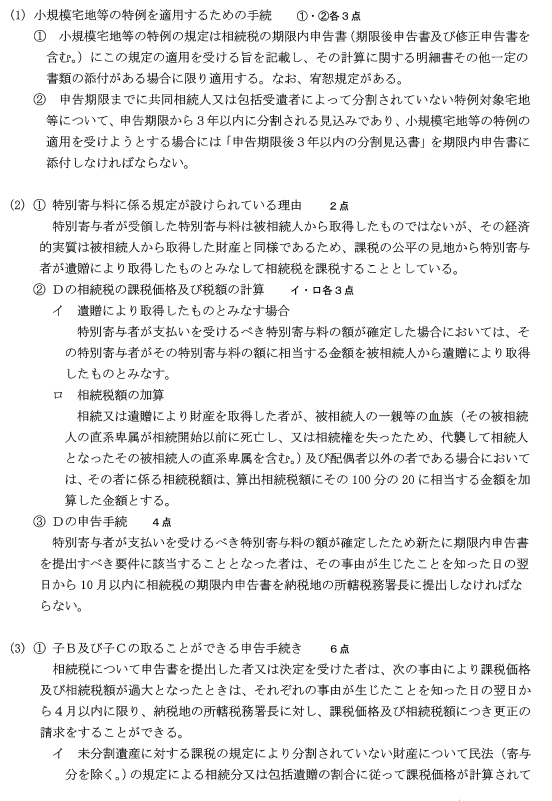 (1) 小規模宅地等の特例を適用するための手続　①・②各３点

① 小規模宅地等の特例の規定は相続税の期限内申告書（期限後申告書及び修正申告書を含む。）にこの規定の適用を受ける旨を記載し、その計算に関する明細書その他一定の書類の添付がある場合に限り適用する。なお、宥恕規定がある。

② 申告期限までに共同相続人又は包括受遺者によって分割されていない特例対象宅地等について、申告期限から３年以内に分割される見込みであり、小規模宅地等の特例の適用を受けようとする場合には「申告期限後３年以内の分割見込書」を期限内申告書に添付しなければならない。

(2) ① 特別寄与料に係る規定が設けられている理由　２点

特別寄与者が受領した特別寄与料は被相続人から取得したものではないが、その経済的実質は被相続人から取得した財産と同様であるため、課税の公平の見地から特別寄与者が遺贈により取得したものとみなして相続税を課税することとしている。

② Dの相続税の課税価格及び税額の計算　イ・ロ各３点

イ 遺贈により取得したものとみなす場合

特別寄与者が支払いを受けるべき特別寄与料の額が確定した場合においては、その特別寄与者がその特別寄与料の額に相当する金額を被相続人から遺贈により取得したものとみなす。

ロ 相続税額の加算

相続又は遺贈により財産を取得した者が、被相続人の一親等の血族（その被相続人の直系卑属が相続開始以前に死亡し、又は相続権を失ったため、代襲して相続人となったその被相続人の直系卑属を含む。）及び配偶者以外の者である場合においては、その者に係る相続税額は、算出相続税額にその100分の20に相当する金額を加算した金額とする。

③ Dの申告手続　４点

特別寄与者が支払いを受けるべき特別寄与料の額が確定したため新たに期限内申告書を提出すべき要件に該当することとなった者は、その事由が生じたことを知った日の翌日から10月以内に相続税の期限内申告書を納税地の所轄税務署長に提出しなければならない。

(3) ① 子B及び子Cの取ることができる申告手続き　６点

相続税について申告書を提出した者又は決定を受けた者は、次の事由により課税価格及び相続税額が過大となったときは、それぞれの事由が生じたことを知った日の翌日から４月以内に限り、納税地の所轄税務署長に対し、課税価格及び相続税額につき更正の請求をすることができる。

イ 未分割遺産に対する課税の規定により分割されていない財産について民法（寄与分を除く。）の規定による相続分又は包括遺贈の割合に従って課税価格が計算されて